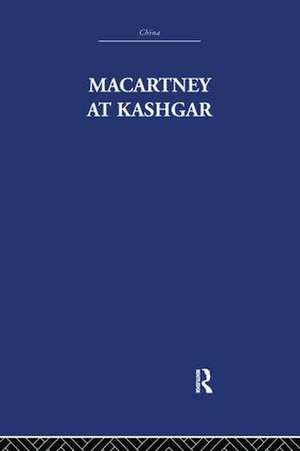 China

MACARTNEY AT KASHGAR

R